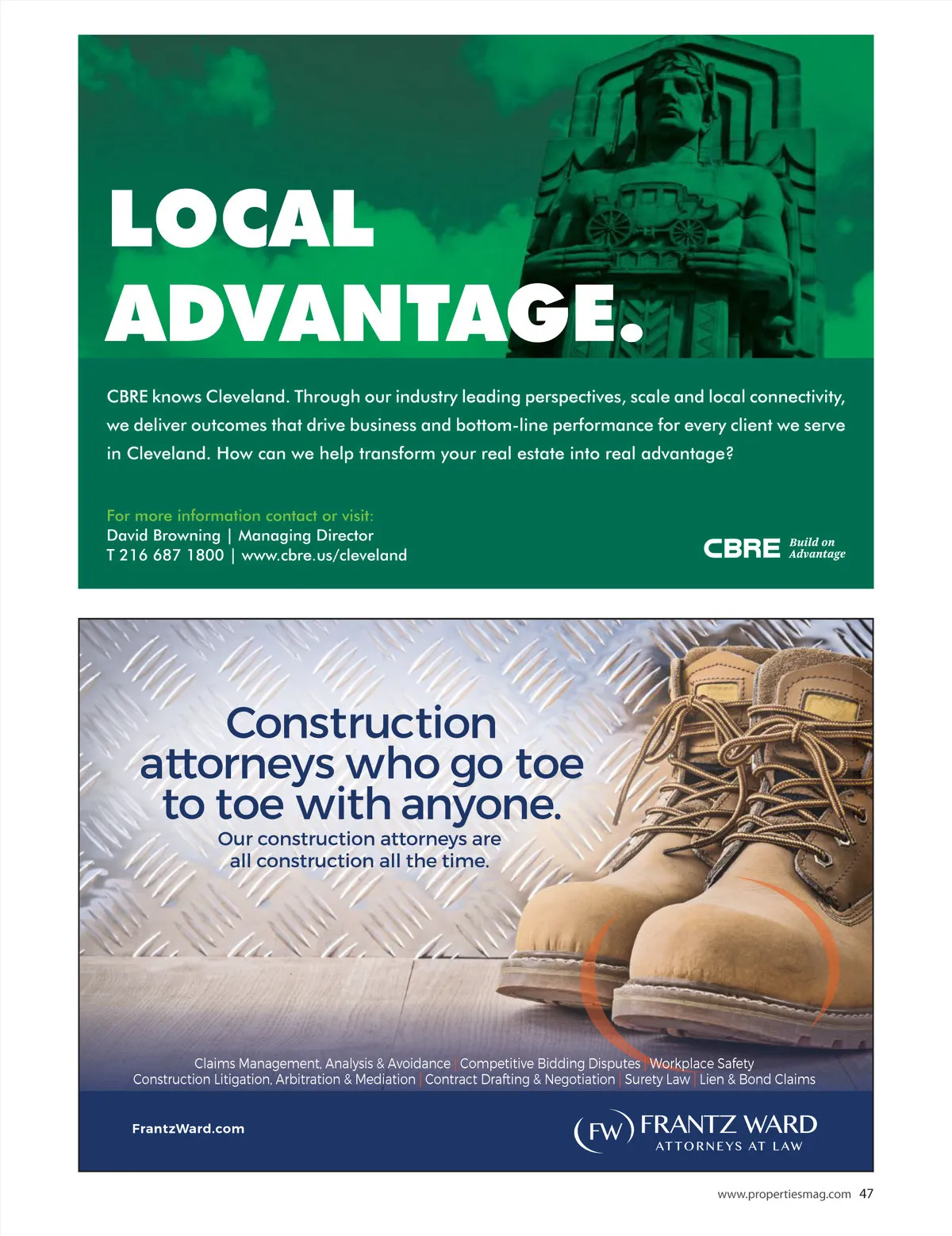 LOCAL ADVANTAGE.

CBRE knows Cleveland. Through our industry leading perspectives, scale and local connectivity, we deliver outcomes that drive business and bottom-line performance for every client we serve in Cleveland. How can we help transform your real estate into real advantage?

For more information contact or visit:
David Browning | Managing Director
T 216 687 1800 | www.cbre.us/cleveland

CBRE Build on Advantage

Construction attorneys who go toe to toe with anyone.

Our construction attorneys are all construction all the time.

Claims Management, Analysis & Avoidance | Competitive Bidding Disputes | Workplace Safety
Construction Litigation, Arbitration & Mediation | Contract Drafting & Negotiation | Surety Law | Lien & Bond Claims

FrantzWard.com

FW FRANTZ WARD
ATTORNEYS AT LAW

www.propertiesmag.com 47